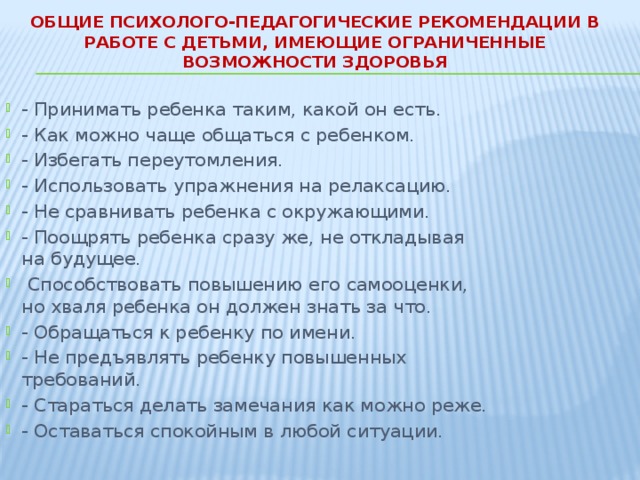 ОБЩИЕ ПСИХОЛОГО-ПЕДАГОГИЧЕСКИЕ РЕКОМЕНДАЦИИ В РАБОТЕ С ДЕТЬМИ, ИМЕЮЩИЕ ОГРАНИЧЕННЫЕ ВОЗМОЖНОСТИ ЗДОРОВЬЯ

- Принимать ребенка таким, какой он есть.
- Как можно чаще общаться с ребенком.
- Избегать переутомления.
- Использовать упражнения на релаксацию.
- Не сравнивать ребенка с окружающими.
- Поощрять ребенка сразу же, не откладывая на будущее.
 Способствовать повышению его самооценки, но хваля ребенка он должен знать за что.
- Обращаться к ребенку по имени.
- Не предъявлять ребенку повышенных требований.
- Стараться делать замечания как можно реже.
- Оставаться спокойным в любой ситуации.